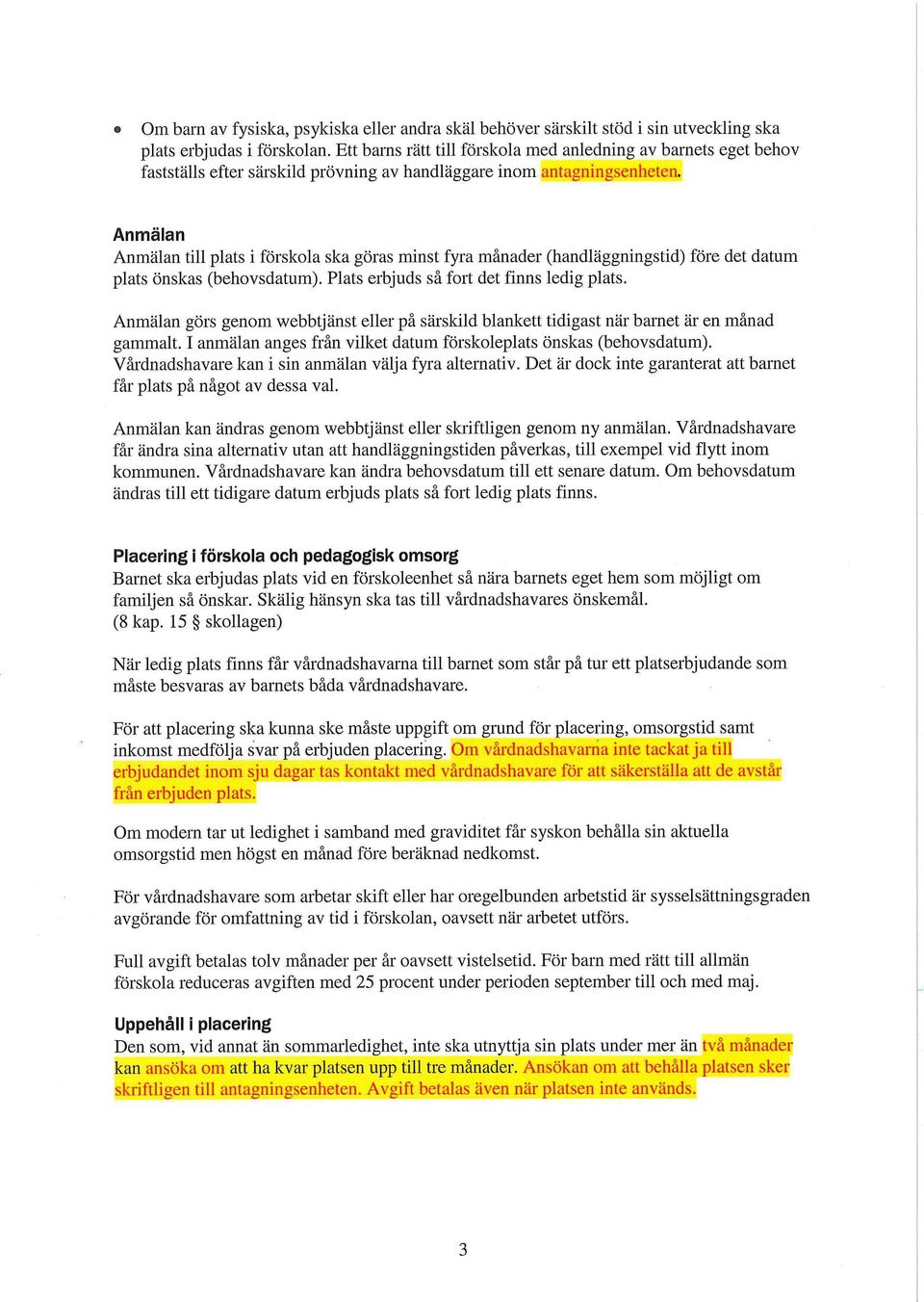 • Om barn av fysiska, psykiska eller andra skäl behöver särskilt stöd i sin utveckling ska plats erbjudas i förskolan. Ett barns rätt till förskola med anledning av barnets eget behov fastställs efter särskild prövning av handläggare inom antagningsenheten.

Anmälan
Anmälan till plats i förskola ska göras minst fyra månader (handläggningstid) före det datum plats önskas (behovsdatum). Plats erbjuds så fort det finns ledig plats.

Anmälan görs genom webbtjänst eller på särskild blankett tidigast när barnet är en månad gammalt. I anmälan anges från vilket datum förskoleplats önskas (behovsdatum). Vårdnadshavare kan i sin anmälan välja fyra alternativ. Det är dock inte garanterat att barnet får plats på något av dessa val.

Anmälan kan ändras genom webbtjänst eller skriftligen genom ny anmälan. Vårdnadshavare får ändra sina alternativ utan att handläggningstiden påverkas, till exempel vid flytt inom kommunen. Vårdnadshavare kan ändra behovsdatum till ett senare datum. Om behovsdatum ändras till ett tidigare datum erbjuds plats så fort ledig plats finns.

Placering i förskola och pedagogisk omsorg
Barnet ska erbjudas plats vid en förskoleenhet så nära barnets eget hem som möjligt om familjen så önskar. Skälig hänsyn ska tas till vårdnadshavares önskemål. (8 kap. 15 § skollagen)

När ledig plats finns får vårdnadshavarna till barnet som står på tur ett platserbjudande som måste besvaras av barnets båda vårdnadshavare.

För att placering ska kunna ske måste uppgift om grund för placering, omsorgstid samt inkomst medfölja svar på erbjuden placering. Om vårdnadshavarna inte tackat ja till erbjudandet inom sju dagar tas kontakt med vårdnadshavare för att säkerställa att de avstår från erbjuden plats.

Om modern tar ut ledighet i samband med graviditet får syskon behålla sin aktuella omsorgstid men högst en månad före beräknad nedkomst.

För vårdnadshavare som arbetar skift eller har oregelbunden arbetstid är sysselsättningsgraden avgörande för omfattning av tid i förskolan, oavsett när arbetet utförs.

Full avgift betalas tolv månader per år oavsett vistelsetid. För barn med rätt till allmän förskola reduceras avgiften med 25 procent under perioden september till och med maj.

Uppehåll i placering
Den som, vid annat än sommarledighet, inte ska utnyttja sin plats under mer än två månader kan ansöka om att ha kvar platsen upp till tre månader. Ansökan om att behålla platsen sker skriftligen till antagningsenheten. Avgift betalas även när platsen inte används.

3